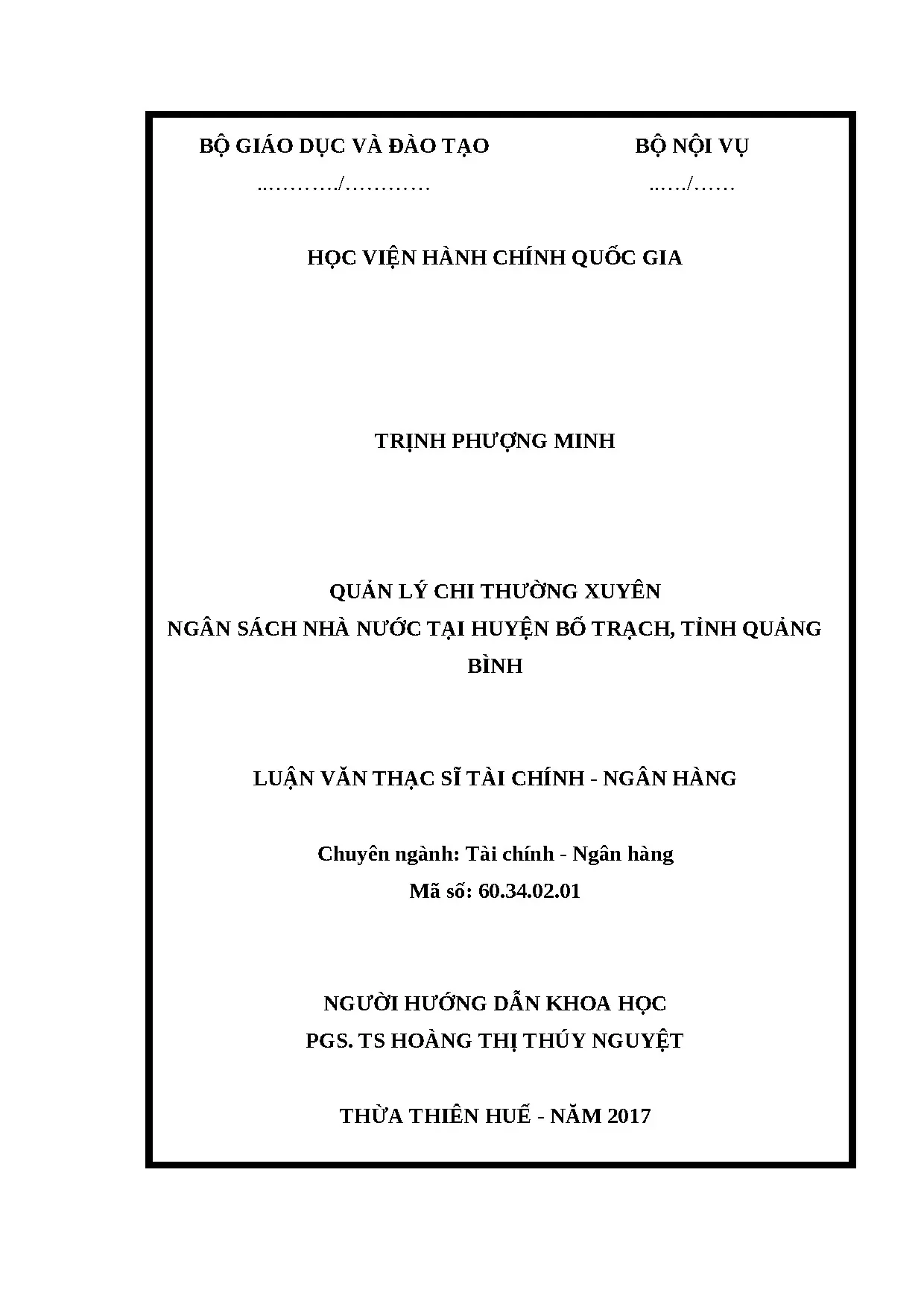 BỘ GIÁO DỤC VÀ ĐÀO TẠO

…………/…………

BỘ NỘI VỤ

……/……

HỌC VIỆN HÀNH CHÍNH QUỐC GIA

TRỊNH PHƯỢNG MINH

QUẢN LÝ CHI THƯỜNG XUYÊN
NGÂN SÁCH NHÀ NƯỚC TẠI HUYỆN BỐ TRẠCH, TỈNH QUẢNG BÌNH

LUẬN VĂN THẠC SĨ TÀI CHÍNH - NGÂN HÀNG

Chuyên ngành: Tài chính - Ngân hàng
Mã số: 60.34.02.01

NGƯỜI HƯỚNG DẪN KHOA HỌC
PGS. TS HOÀNG THỊ THÚY NGUYỆT

THỪA THIÊN HUẾ - NĂM 2017